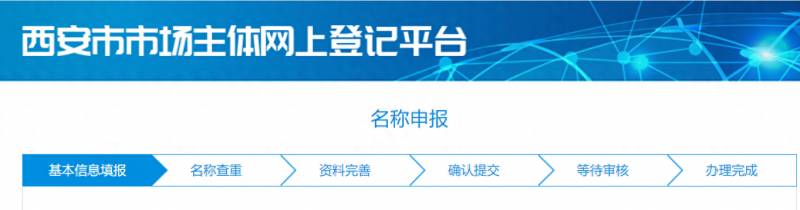 西安市市场主体网上登记平台

名称申报

基本信息填报　名称查重　资料完善　确认提交　等待审核　办理完成